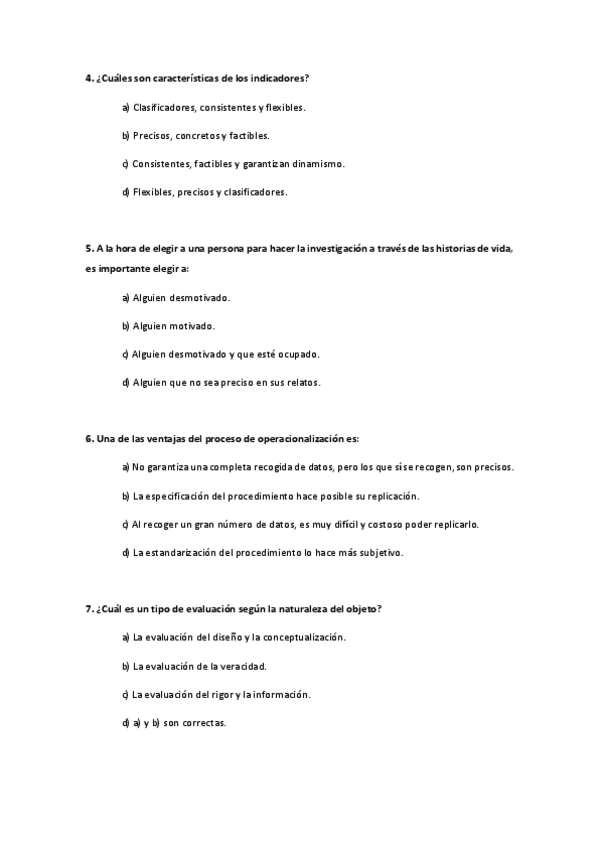 4. ¿Cuáles son características de los indicadores?

a) Clasificadores, consistentes y flexibles.

b) Precisos, concretos y factibles.

c) Consistentes, factibles y garantizan dinamismo.

d) Flexibles, precisos y clasificadores.

5. A la hora de elegir a una persona para hacer la investigación a través de las historias de vida, es importante elegir a:

a) Alguien desmotivado.

b) Alguien motivado.

c) Alguien desmotivado y que esté ocupado.

d) Alguien que no sea preciso en sus relatos.

6. Una de las ventajas del proceso de operacionalización es:

a) No garantiza una completa recogida de datos, pero los que sí se recogen, son precisos.

b) La especificación del procedimiento hace posible su replicación.

c) Al recoger un gran número de datos, es muy difícil y costoso poder replicarlo.

d) La estandarización del procedimiento lo hace más subjetivo.

7. ¿Cuál es un tipo de evaluación según la naturaleza del objeto?

a) La evaluación del diseño y la conceptualización.

b) La evaluación de la veracidad.

c) La evaluación del rigor y la información.

d) a) y b) son correctas.